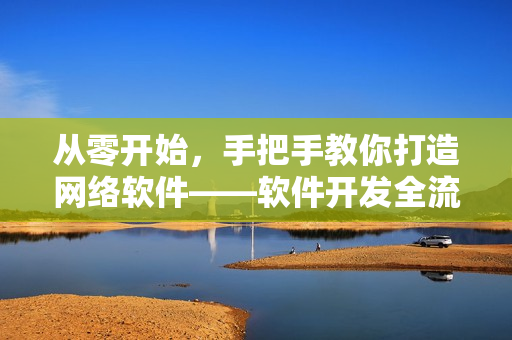 从零开始，手把手教你打造网络软件——软件开发全流